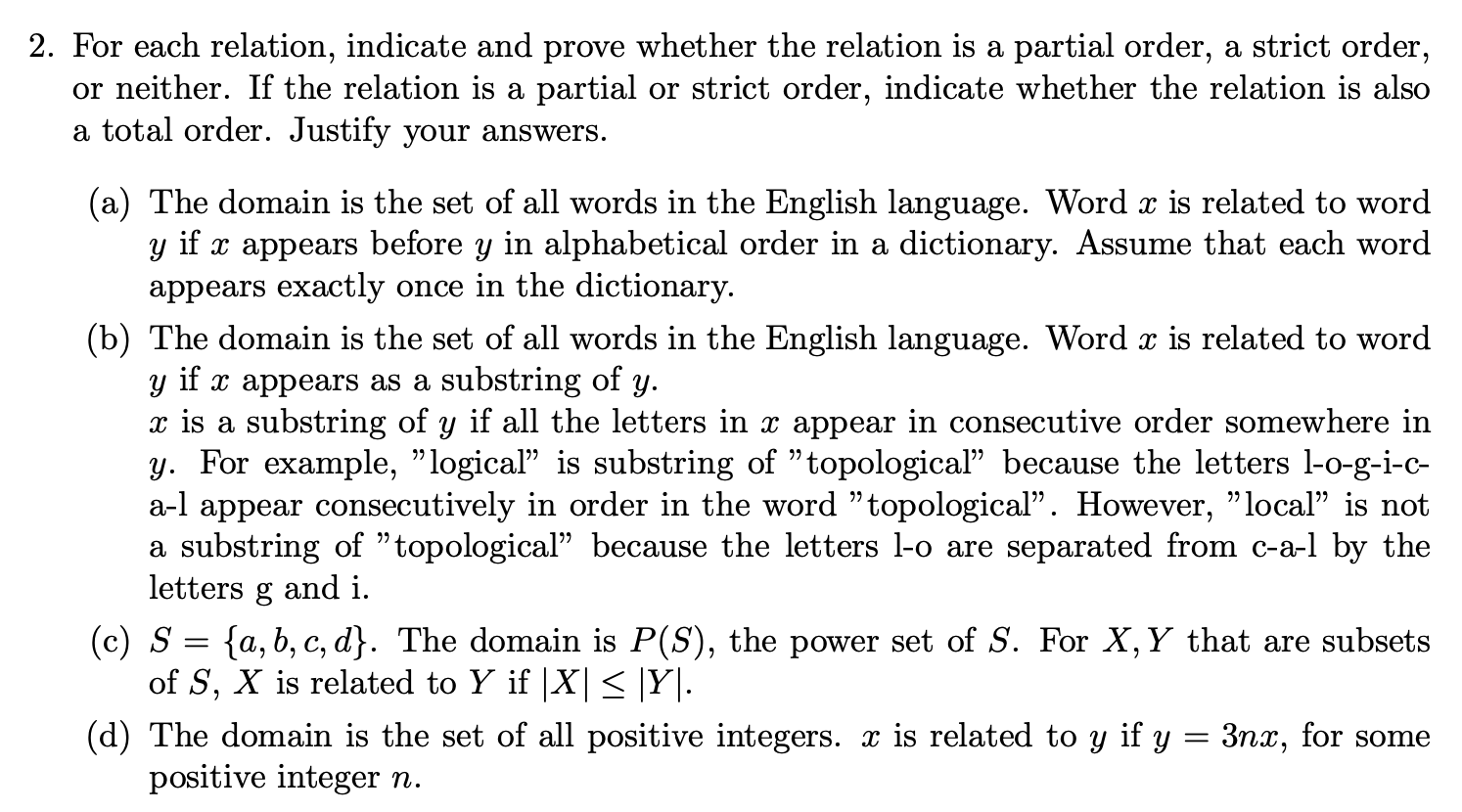 2. For each relation, indicate and prove whether the relation is a partial order, a strict order, or neither. If the relation is a partial or strict order, indicate whether the relation is also a total order. Justify your answers.

(a) The domain is the set of all words in the English language. Word $x$ is related to word $y$ if $x$ appears before $y$ in alphabetical order in a dictionary. Assume that each word appears exactly once in the dictionary.

(b) The domain is the set of all words in the English language. Word $x$ is related to word $y$ if $x$ appears as a substring of $y$.
$x$ is a substring of $y$ if all the letters in $x$ appear in consecutive order somewhere in $y$. For example, "logical" is substring of "topological" because the letters l-o-g-i-c-a-l appear consecutively in order in the word "topological". However, "local" is not a substring of "topological" because the letters l-o are separated from c-a-l by the letters g and i.

(c) $S = \{a, b, c, d\}$. The domain is $P(S)$, the power set of $S$. For $X, Y$ that are subsets of $S$, $X$ is related to $Y$ if $|X| \leq |Y|$.

(d) The domain is the set of all positive integers. $x$ is related to $y$ if $y = 3nx$, for some positive integer $n$.